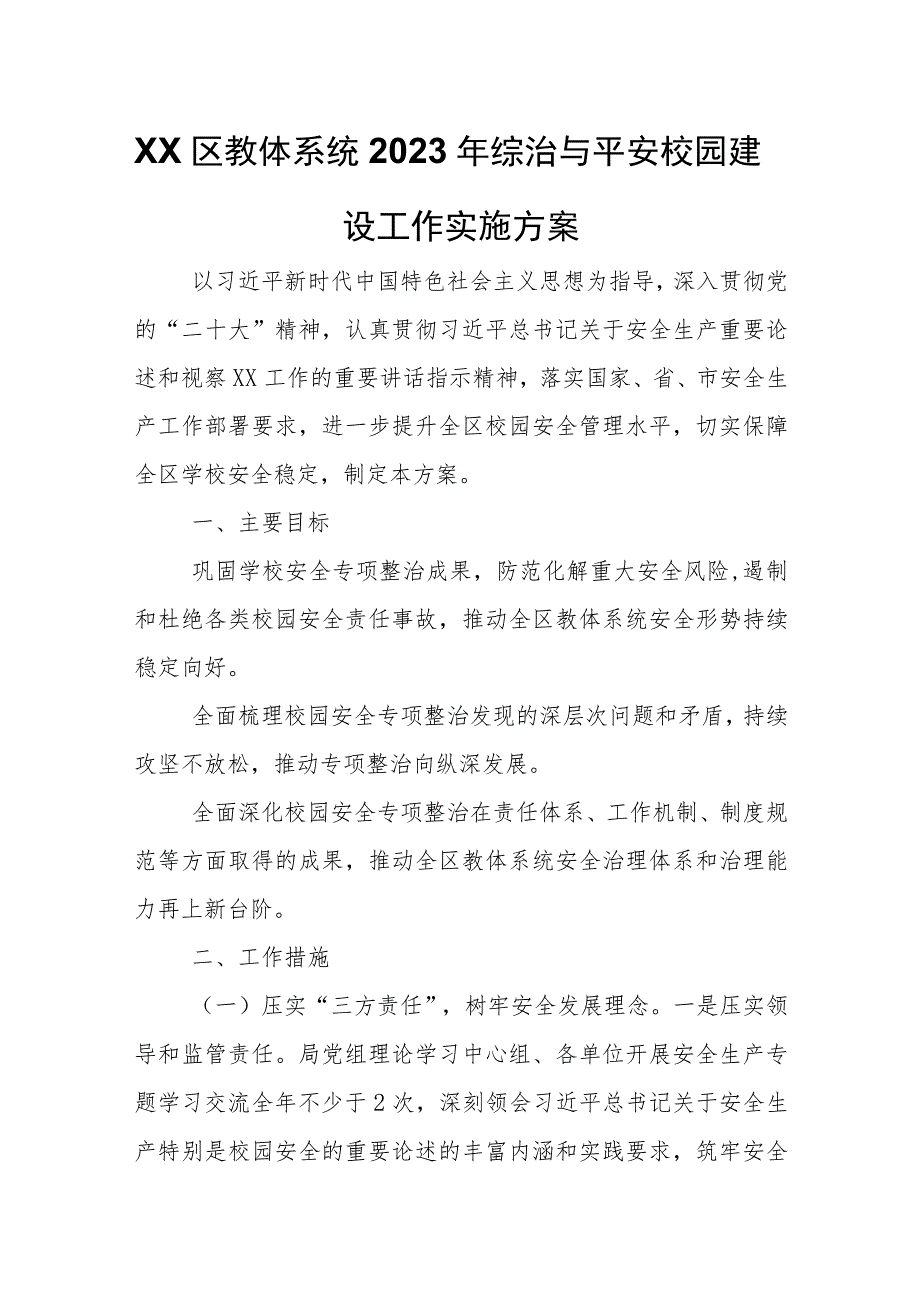 XX区教体系统2023年综治与平安校园建设工作实施方案

以习近平新时代中国特色社会主义思想为指导，深入贯彻党的“二十大”精神，认真贯彻习近平总书记关于安全生产重要论述和视察XX工作的重要讲话指示精神，落实国家、省、市安全生产工作部署要求，进一步提升全区校园安全管理水平，切实保障全区学校安全稳定，制定本方案。

一、主要目标

巩固学校安全专项整治成果，防范化解重大安全风险,遏制和杜绝各类校园安全责任事故，推动全区教体系统安全形势持续稳定向好。

全面梳理校园安全专项整治发现的深层次问题和矛盾，持续攻坚不放松，推动专项整治向纵深发展。

全面深化校园安全专项整治在责任体系、工作机制、制度规范等方面取得的成果，推动全区教体系统安全治理体系和治理能力再上新台阶。

二、工作措施

（一）压实“三方责任”，树牢安全发展理念。一是压实领导和监管责任。局党组理论学习中心组、各单位开展安全生产专题学习交流全年不少于2次，深刻领会习近平总书记关于安全生产特别是校园安全的重要论述的丰富内涵和实践要求，筑牢安全